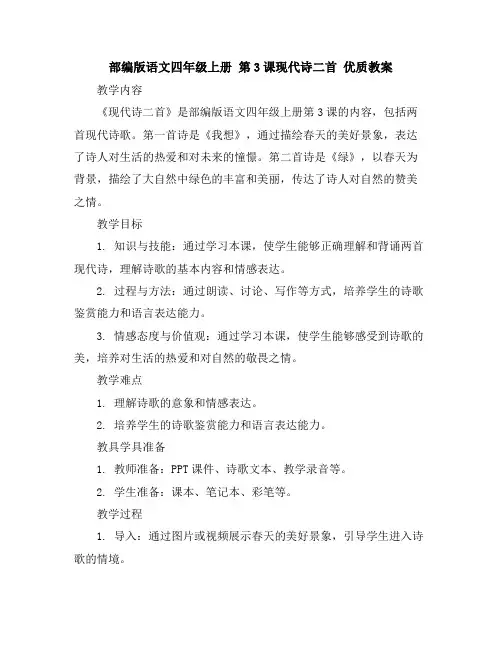 部编版语文四年级上册 第3课现代诗二首 优质教案

教学内容

《现代诗二首》是部编版语文四年级上册第3课的内容，包括两首现代诗歌。第一首诗是《我想》，通过描绘春天的美好景象，表达了诗人对生活的热爱和对未来的憧憬。第二首诗是《绿》，以春天为背景，描绘了大自然中绿色的丰富和美丽，传达了诗人对自然的赞美之情。

教学目标

1. 知识与技能：通过学习本课，使学生能够正确理解和背诵两首现代诗，理解诗歌的基本内容和情感表达。

2. 过程与方法：通过朗读、讨论、写作等方式，培养学生的诗歌鉴赏能力和语言表达能力。

3. 情感态度与价值观：通过学习本课，使学生能够感受到诗歌的美，培养对生活的热爱和对自然的敬畏之情。

教学难点

1. 理解诗歌的意象和情感表达。

2. 培养学生的诗歌鉴赏能力和语言表达能力。

教具学具准备

1. 教师准备：PPT课件、诗歌文本、教学录音等。

2. 学生准备：课本、笔记本、彩笔等。

教学过程

1. 导入：通过图片或视频展示春天的美好景象，引导学生进入诗歌的情境。